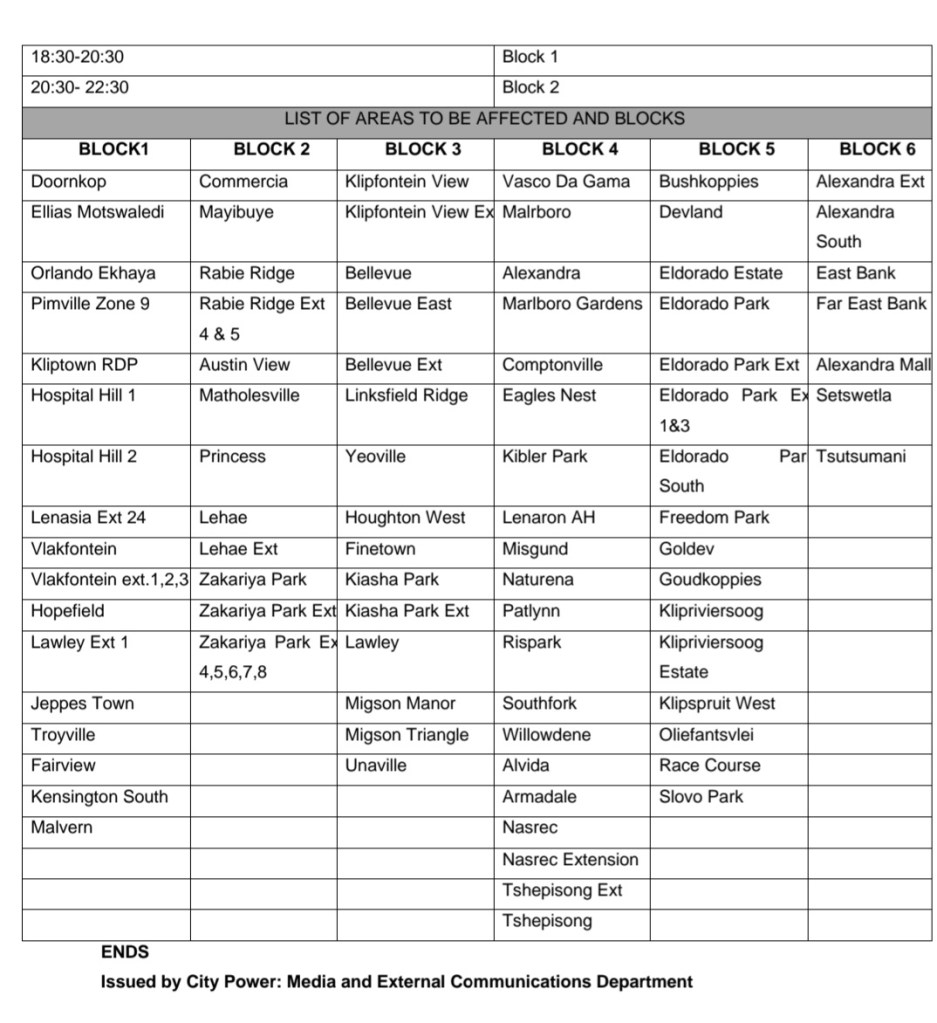 | 18:30-20:30 | Block 1 |
|---|---|
| 20:30- 22:30 | Block 2 |

LIST OF AREAS TO BE AFFECTED AND BLOCKS

| BLOCK1 | BLOCK 2 | BLOCK 3 | BLOCK 4 | BLOCK 5 | BLOCK 6 |
|---|---|---|---|---|---|
| Doornkop | Commercia | Klipfontein View | Vasco Da Gama | Bushkoppies | Alexandra Ext |
| Ellias Motswaledi | Mayibuye | Klipfontein View Ex | Malrboro | Devland | Alexandra South |
| Orlando Ekhaya | Rabie Ridge | Bellevue | Alexandra | Eldorado Estate | East Bank |
| Pimville Zone 9 | Rabie Ridge Ext 4 & 5 | Bellevue East | Marlboro Gardens | Eldorado Park | Far East Bank |
| Kliptown RDP | Austin View | Bellevue Ext | Comptonville | Eldorado Park Ext | Alexandra Mall |
| Hospital Hill 1 | Matholesville | Linksfield Ridge | Eagles Nest | Eldorado Park Ex 1&3 | Setswetla |
| Hospital Hill 2 | Princess | Yeoville | Kibler Park | Eldorado Par South | Tsutsumani |
| Lenasia Ext 24 | Lehae | Houghton West | Lenaron AH | Freedom Park | |
| Vlakfontein | Lehae Ext | Finetown | Misgund | Goldev | |
| Vlakfontein ext.1,2,3 | Zakariya Park | Kiasha Park | Naturena | Goudkoppies | |
| Hopefield | Zakariya Park Ext | Kiasha Park Ext | Patlynn | Klipriviersoog | |
| Lawley Ext 1 | Zakariya Park Ex 4,5,6,7,8 | Lawley | Rispark | Klipriviersoog Estate | |
| Jeppes Town | | Migson Manor | Southfork | Klipspruit West | |
| Troyville | | Migson Triangle | Willowdene | Oliefantsvlei | |
| Fairview | | Unaville | Alvida | Race Course | |
| Kensington South | | | Armadale | Slovo Park | |
| Malvern | | | Nasrec | | |
| | | | Nasrec Extension | | |
| | | | Tshepisong Ext | | |
| | | | Tshepisong | | |

ENDS

Issued by City Power: Media and External Communications Department